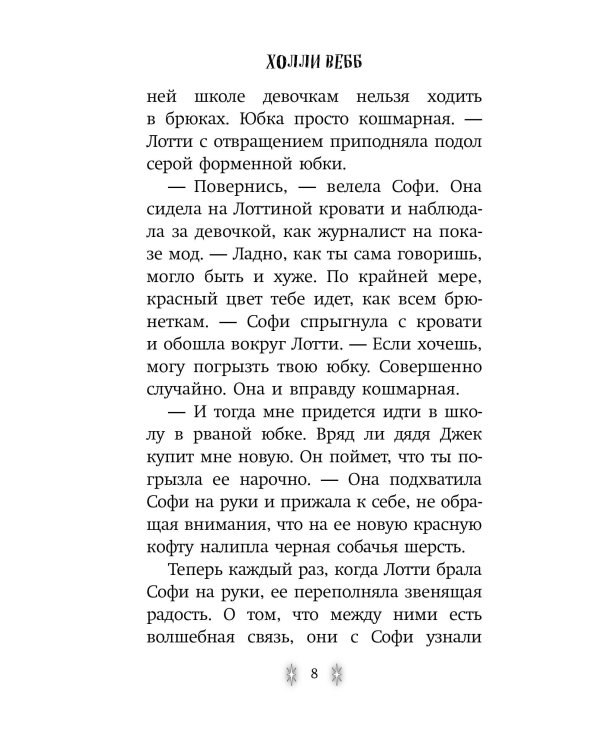 ХОЛЛИ ВЕББ

ней школе девочкам нельзя ходить в брюках. Юбка просто кошмарная. — Лотти с отвращением приподняла подол серой форменной юбки.

— Повернись, — велела Софи. Она сидела на Лоттиной кровати и наблюдала за девочкой, как журналист на показе мод. — Ладно, как ты сама говоришь, могло быть и хуже. По крайней мере, красный цвет тебе идет, как всем брюнеткам. — Софи спрыгнула с кровати и обошла вокруг Лотти. — Если хочешь, могу погрызть твою юбку. Совершенно случайно. Она и вправду кошмарная.

— И тогда мне придется идти в школу в рваной юбке. Вряд ли дядя Джек купит мне новую. Он поймет, что ты погрызла ее нарочно. — Она подхватила Софи на руки и прижала к себе, не обращая внимания, что на ее новую красную кофту налипла черная собачья шерсть.

Теперь каждый раз, когда Лотти брала Софи на руки, ее переполняла звенящая радость. О том, что между ними есть волшебная связь, они с Софи узнали

8